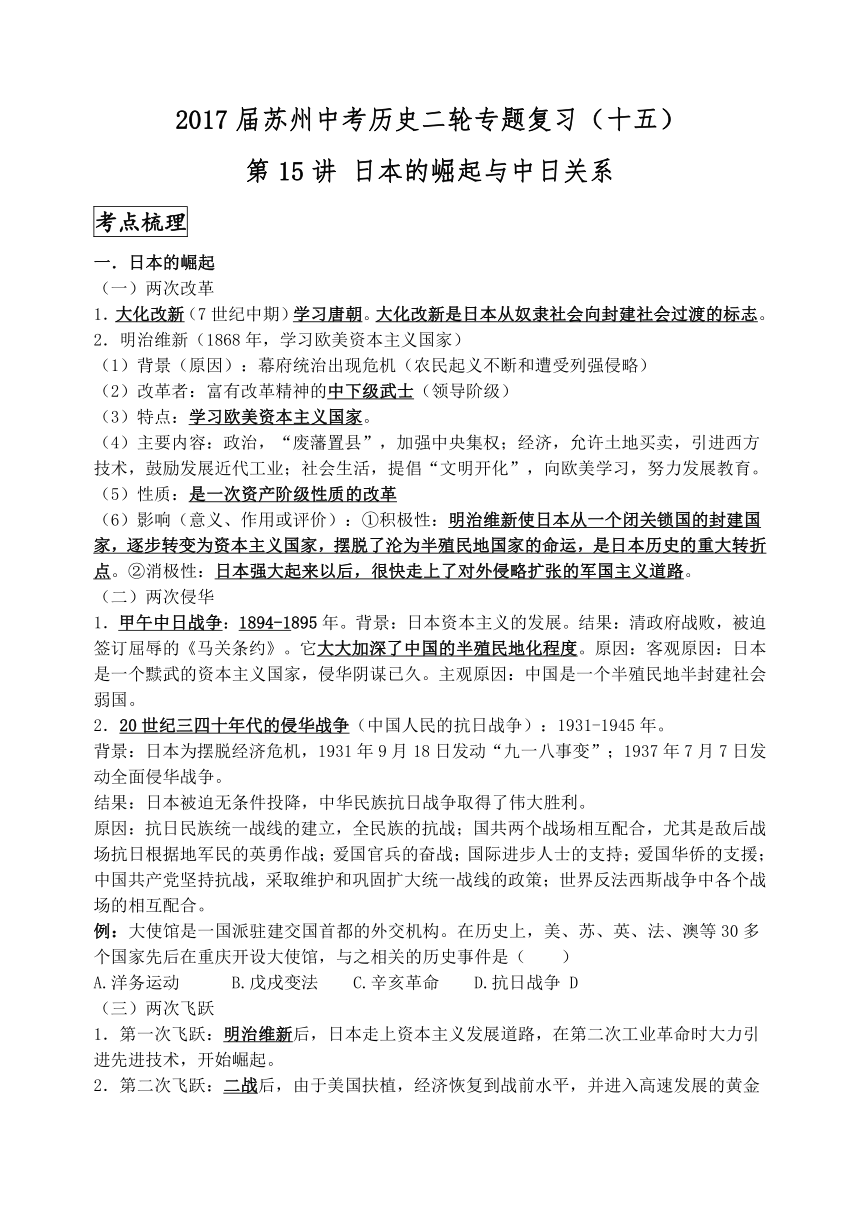 2017 届苏州中考历史二轮专题复习（十五）

第 15 讲 日本的崛起与中日关系

考点梳理

一．日本的崛起
（一）两次改革
1．大化改新（7 世纪中期）学习唐朝。大化改新是日本从奴隶社会向封建社会过渡的标志。
2．明治维新（1868 年，学习欧美资本主义国家）
（1）背景（原因）：幕府统治出现危机（农民起义不断和遭受列强侵略）
（2）改革者：富有改革精神的中下级武士（领导阶级）
（3）特点：学习欧美资本主义国家。
（4）主要内容：政治，“废藩置县”，加强中央集权；经济，允许土地买卖，引进西方技术，鼓励发展近代工业；社会生活，提倡“文明开化”，向欧美学习，努力发展教育。
（5）性质：是一次资产阶级性质的改革
（6）影响（意义、作用或评价）：①积极性：明治维新使日本从一个闭关锁国的封建国家，逐步转变为资本主义国家，摆脱了沦为半殖民地国家的命运，是日本历史的重大转折点。②消极性：日本强大起来以后，很快走上了对外侵略扩张的军国主义道路。
（二）两次侵华
1．甲午中日战争：1894-1895 年。背景：日本资本主义的发展。结果：清政府战败，被迫签订屈辱的《马关条约》。它大大加深了中国的半殖民地化程度。原因：客观原因：日本是一个黩武的资本主义国家，侵华阴谋已久。主观原因：中国是一个半殖民地半封建社会弱国。
2．20 世纪三四十年代的侵华战争（中国人民的抗日战争）：1931-1945 年。
背景：日本为摆脱经济危机，1931 年 9 月 18 日发动“九一八事变”；1937 年 7 月 7 日发动全面侵华战争。
结果：日本被迫无条件投降，中华民族抗日战争取得了伟大胜利。
原因：抗日民族统一战线的建立，全民族的抗战；国共两个战场相互配合，尤其是敌后战场抗日根据地军民的英勇作战；爱国官兵的奋战；国际进步人士的支持；爱国华侨的支援；中国共产党坚持抗战，采取维护和巩固扩大统一战线的政策；世界反法西斯战争中各个战场的相互配合。
例：大使馆是一国派驻建交国首都的外交机构。在历史上，美、苏、英、法、澳等 30 多个国家先后在重庆开设大使馆，与之相关的历史事件是（　　）
A.洋务运动　　B.戊戌变法　　C.辛亥革命　　D.抗日战争 D
（三）两次飞跃
1．第一次飞跃：明治维新后，日本走上资本主义发展道路，在第二次工业革命时大力引进先进技术，开始崛起。
2．第二次飞跃：二战后，由于美国扶植，经济恢复到战前水平，并进入高速发展的黄金